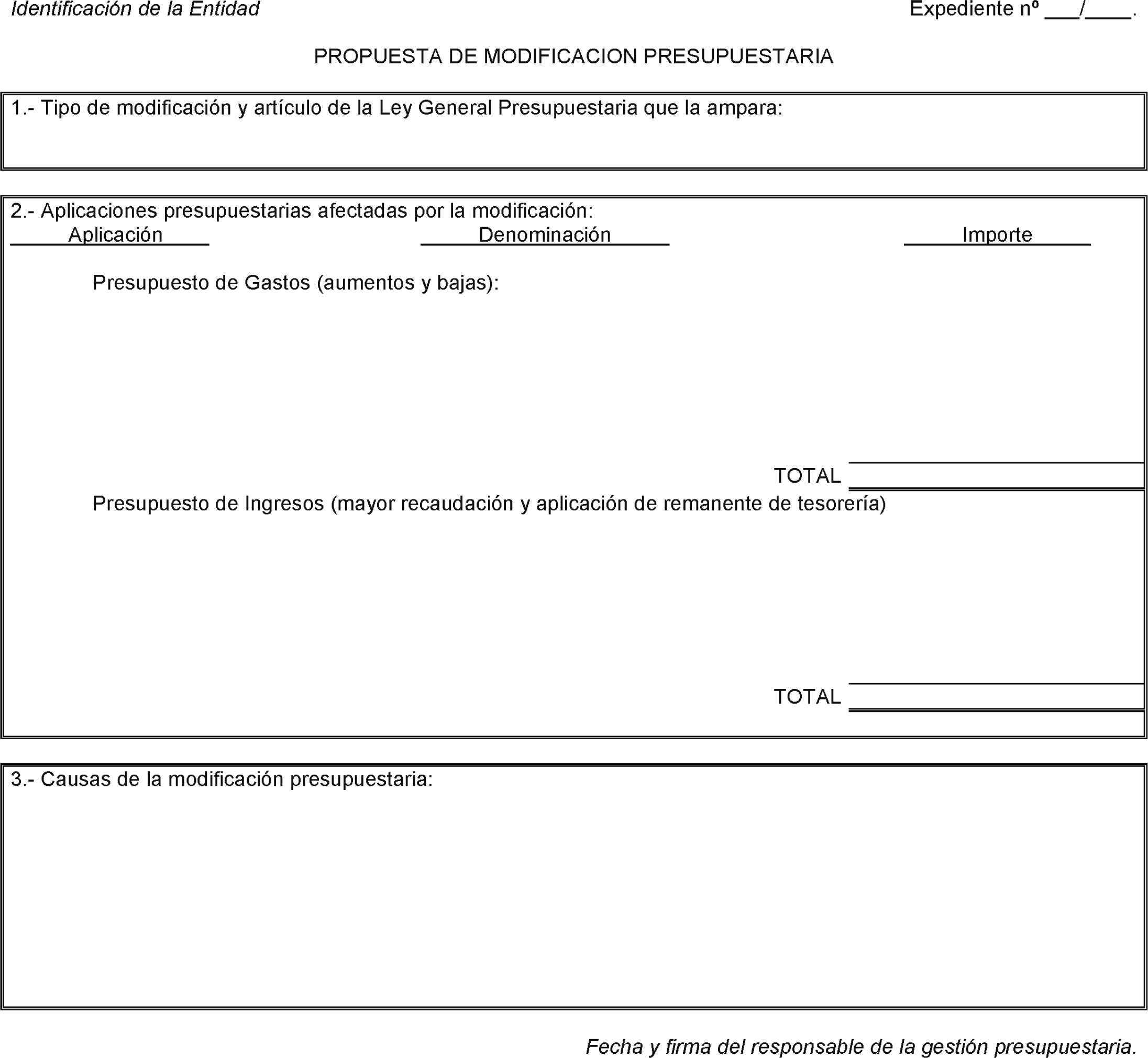 Identificación de la Entidad

Expediente nº ___/____.

PROPUESTA DE MODIFICACION PRESUPUESTARIA

1.- Tipo de modificación y artículo de la Ley General Presupuestaria que la ampara:

2.- Aplicaciones presupuestarias afectadas por la modificación:

Aplicación

Denominación

Importe

Presupuesto de Gastos (aumentos y bajas):

TOTAL

Presupuesto de Ingresos (mayor recaudación y aplicación de remanente de tesorería)

TOTAL

3.- Causas de la modificación presupuestaria:

Fecha y firma del responsable de la gestión presupuestaria.